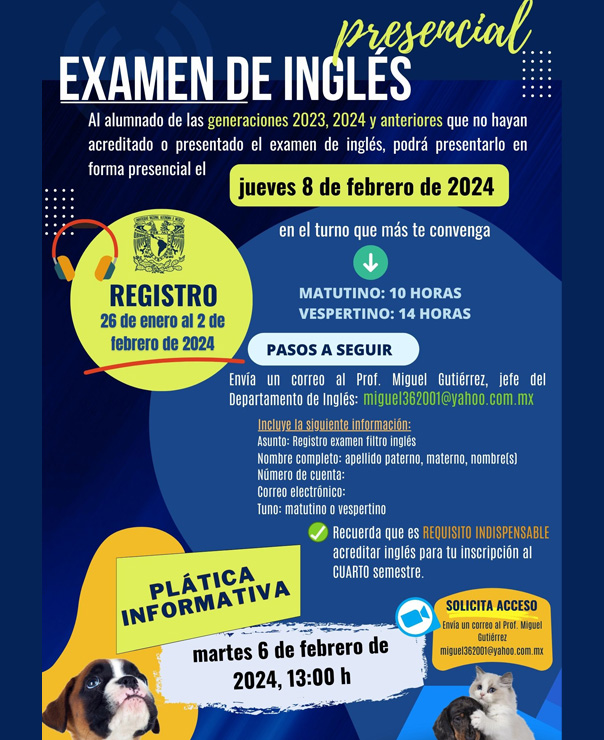 presencial

EXAMEN DE INGLÉS

Al alumnado de las generaciones 2023, 2024 y anteriores que no hayan acreditado o presentado el examen de inglés, podrá presentarlo en forma presencial el

jueves 8 de febrero de 2024

en el turno que más te convenga

MATUTINO: 10 HORAS
VESPERTINO: 14 HORAS

REGISTRO
26 de enero al 2 de febrero de 2024

PASOS A SEGUIR

Envía un correo al Prof. Miguel Gutiérrez, jefe del Departamento de Inglés: miguel362001@yahoo.com.mx

Incluye la siguiente información:
Asunto: Registro examen filtro inglés
Nombre completo: apellido paterno, materno, nombre(s)
Número de cuenta:
Correo electrónico:
Tuno: matutino o vespertino

Recuerda que es REQUISITO INDISPENSABLE acreditar inglés para tu inscripción al CUARTO semestre.

PLÁTICA INFORMATIVA

martes 6 de febrero de 2024, 13:00 h

SOLICITA ACCESO
Envía un correo al Prof. Miguel Gutiérrez
miguel362001@yahoo.com.mx